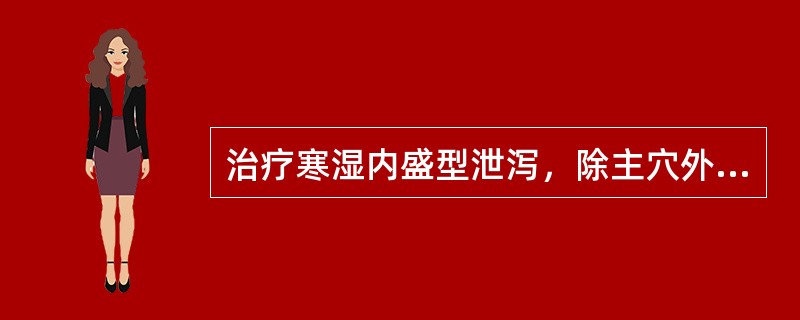 治疗寒湿内盛型泄泻，除主穴外...